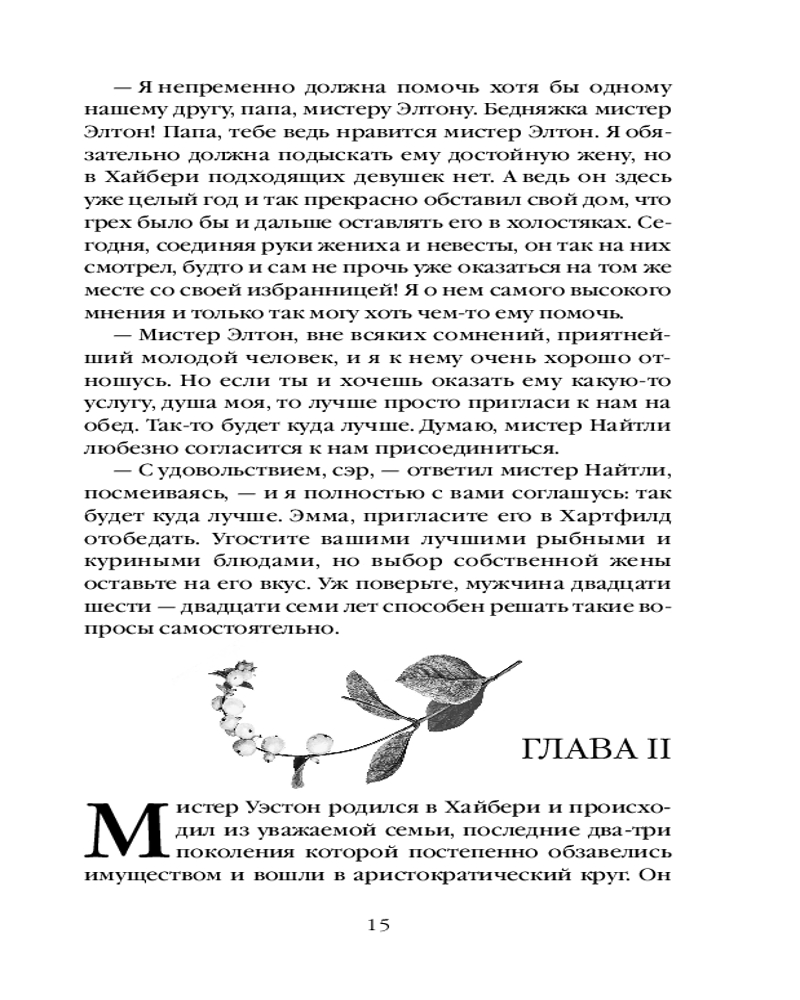 — Я непременно должна помочь хотя бы одному нашему другу, папа, мистеру Элтону. Бедняжка мистер Элтон! Папа, тебе ведь нравится мистер Элтон. Я обязательно должна подыскать ему достойную жену, но в Хайбери подходящих девушек нет. А ведь он здесь уже целый год и так прекрасно обставил свой дом, что грех было бы и дальше оставлять его в холостяках. Сегодня, соединяя руки жениха и невесты, он так на них смотрел, будто и сам не прочь уже оказаться на том же месте со своей избранницей! Я о нем самого высокого мнения и только так могу хоть чем-то ему помочь.

— Мистер Элтон, вне всяких сомнений, приятнейший молодой человек, и я к нему очень хорошо отношусь. Но если ты и хочешь оказать ему какую-то услугу, душа моя, то лучше просто пригласи к нам на обед. Так-то будет куда лучше. Думаю, мистер Найтли любезно согласится к нам присоединиться.

— С удовольствием, сэр, — ответил мистер Найтли, посмеиваясь, — и я полностью с вами соглашусь: так будет куда лучше. Эмма, пригласите его в Хартфилд отобедать. Угостите вашими лучшими рыбными и куриными блюдами, но выбор собственной жены оставьте на его вкус. Уж поверьте, мужчина двадцати шести — двадцати семи лет способен решать такие вопросы самостоятельно.

ГЛАВА II

Мистер Уэстон родился в Хайбери и происходил из уважаемой семьи, последние два-три поколения которой постепенно обзавелись имуществом и вошли в аристократический круг. Он

15